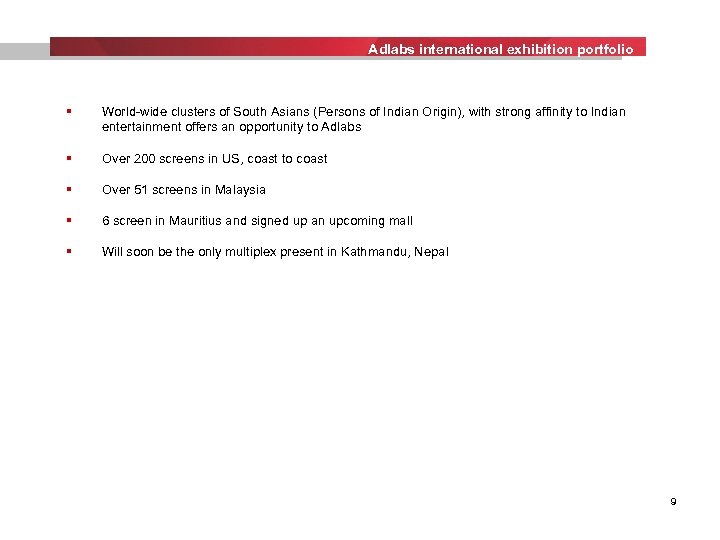 Adlabs international exhibition portfolio

▪ World-wide clusters of South Asians (Persons of Indian Origin), with strong affinity to Indian entertainment offers an opportunity to Adlabs

▪ Over 200 screens in US, coast to coast

▪ Over 51 screens in Malaysia

▪ 6 screen in Mauritius and signed up an upcoming mall

▪ Will soon be the only multiplex present in Kathmandu, Nepal

9